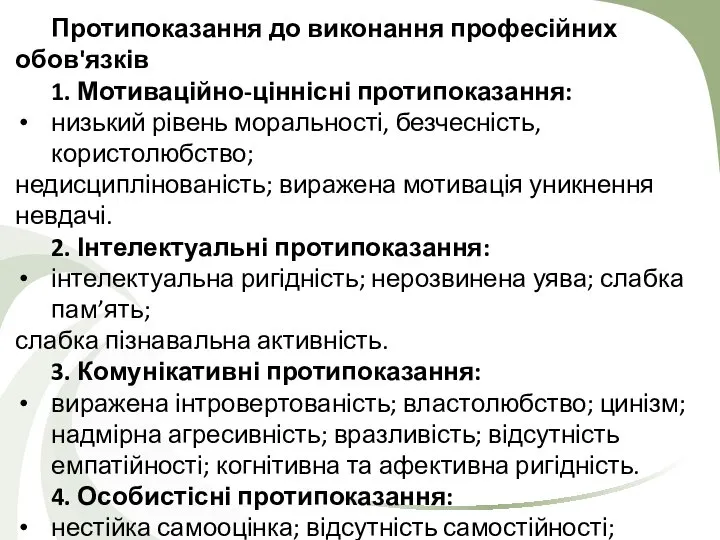 Протипоказання до виконання професійних обов'язків

1. Мотиваційно-ціннісні протипоказання:

• низький рівень моральності, безчесність, користолюбство;

недисциплінованість; виражена мотивація уникнення невдачі.

2. Інтелектуальні протипоказання:

• інтелектуальна ригідність; нерозвинена уява; слабка пам’ять;

слабка пізнавальна активність.

3. Комунікативні протипоказання:

• виражена інтровертованість; властолюбство; цинізм; надмірна агресивність; вразливість; відсутність емпатійності; когнітивна та афективна ригідність.

4. Особистісні протипоказання:

• нестійка самооцінка; відсутність самостійності;